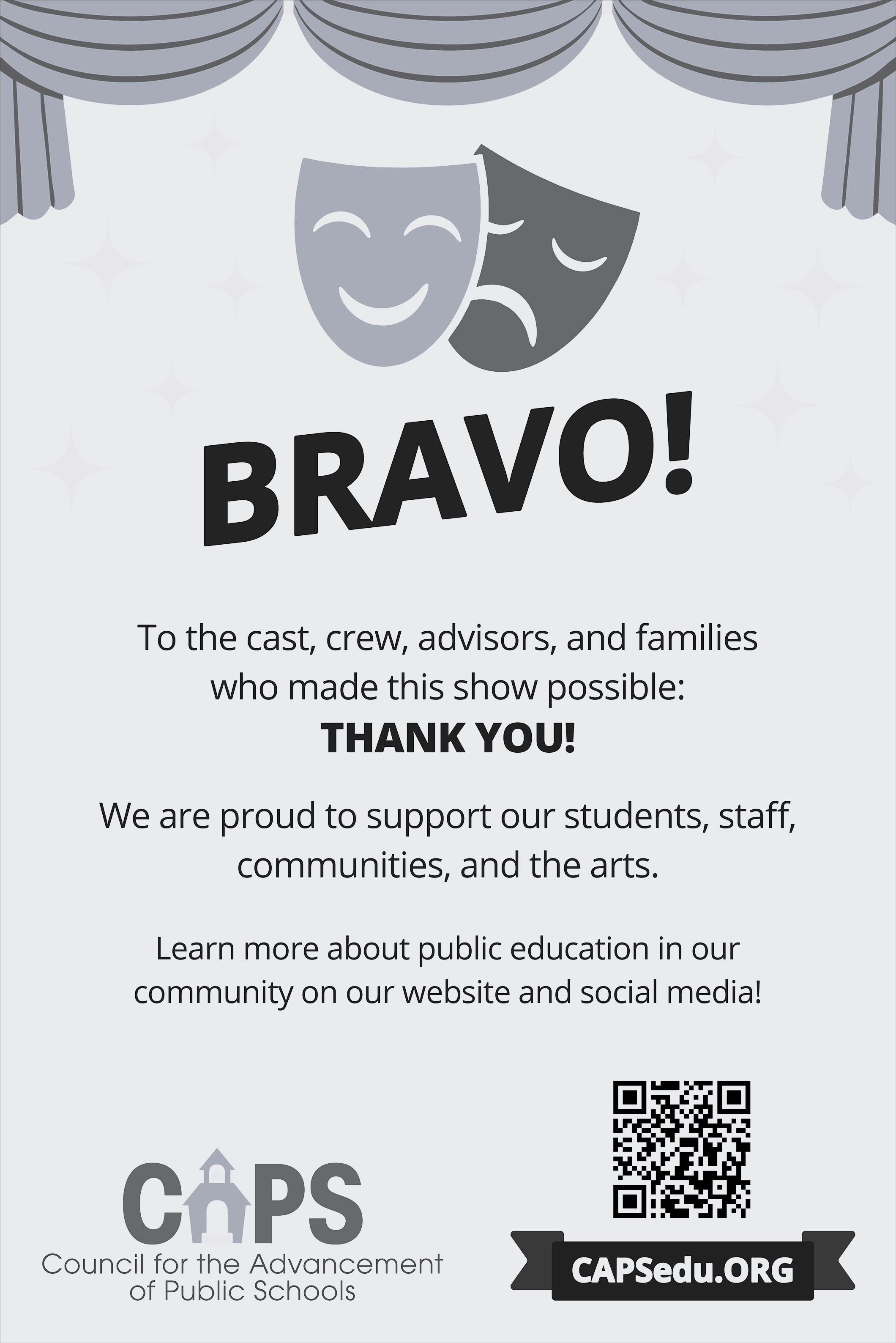 BRAVO!

To the cast, crew, advisors, and families who made this show possible:
THANK YOU!

We are proud to support our students, staff, communities, and the arts.

Learn more about public education in our community on our website and social media!

CAPS
Council for the Advancement of Public Schools

CAPSedu.ORG